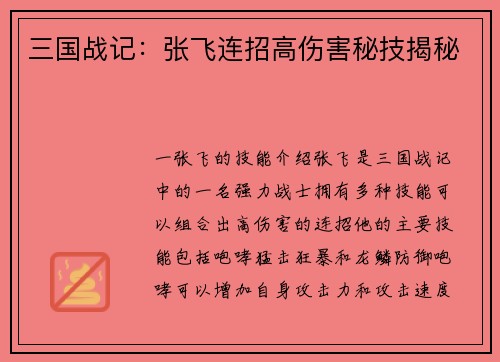 三国战记：张飞连招高伤害秘技揭秘

一张飞的技能介绍张飞是三国战记中的一名强力战士拥有多种技能可以组合出高伤害的连招他的主要技能包括咆哮猛击狂暴和龙鳞防御咆哮可以增加自身攻击力和攻击速度